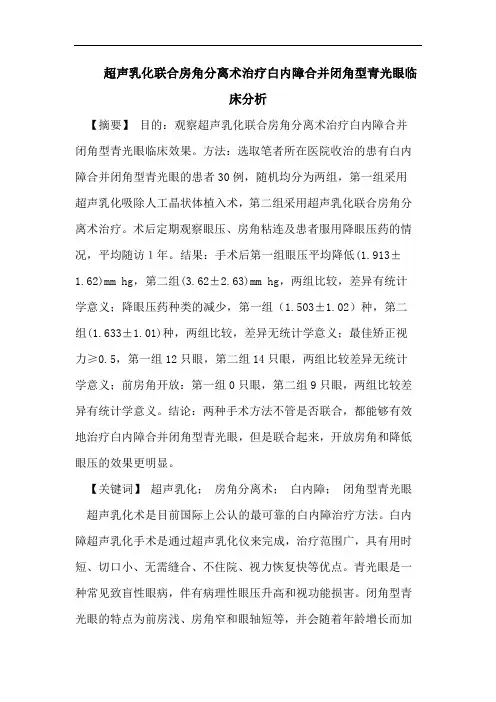 超声乳化联合房角分离术治疗白内障合并闭角型青光眼临床分析

【摘要】 目的：观察超声乳化联合房角分离术治疗白内障合并闭角型青光眼临床效果。方法：选取笔者所在医院收治的患有白内障合并闭角型青光眼的患者30例，随机均分为两组，第一组采用超声乳化吸除人工晶状体植入术，第二组采用超声乳化联合房角分离术治疗。术后定期观察眼压、房角粘连及患者服用降眼压药的情况，平均随访1年。结果：手术后第一组眼压平均降低(1.913±1.62)mm hg，第二组(3.62±2.63)mm hg，两组比较，差异有统计学意义；降眼压药种类的减少，第一组（1.503±1.02）种，第二组(1.633±1.01)种，两组比较，差异无统计学意义；最佳矫正视力≥0.5，第一组12只眼，第二组14只眼，两组比较差异无统计学意义；前房角开放：第一组0只眼，第二组9只眼，两组比较差异有统计学意义。结论：两种手术方法不管是否联合，都能够有效地治疗白内障合并闭角型青光眼，但是联合起来，开放房角和降低眼压的效果更明显。

【关键词】 超声乳化； 房角分离术； 白内障； 闭角型青光眼

超声乳化术是目前国际上公认的最可靠的白内障治疗方法。白内障超声乳化手术是通过超声乳化仪来完成，治疗范围广，具有用时短、切口小、无需缝合、不住院、视力恢复快等优点。青光眼是一种常见致盲性眼病，伴有病理性眼压升高和视功能损害。闭角型青光眼的特点为前房浅、房角窄和眼轴短等，并会随着年龄增长而加